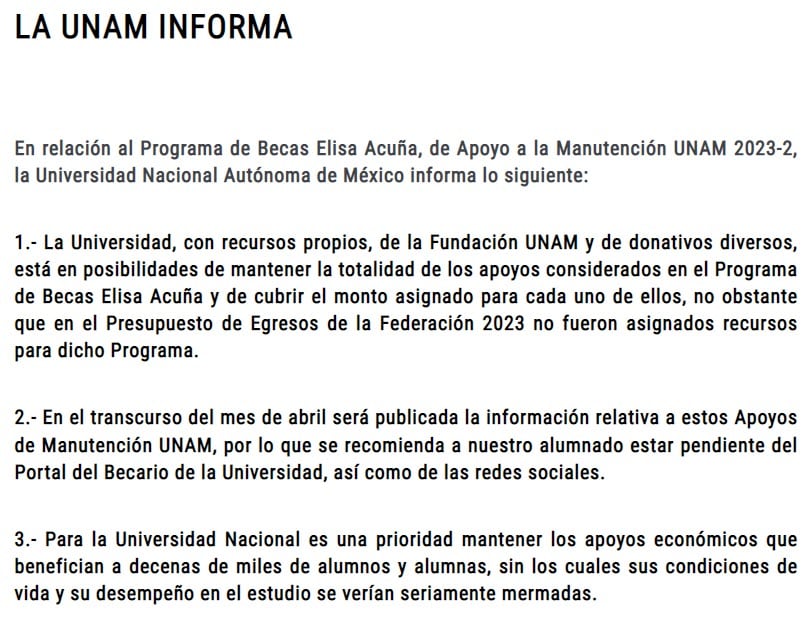 LA UNAM INFORMA

En relación al Programa de Becas Elisa Acuña, de Apoyo a la Manutención UNAM 2023-2, la Universidad Nacional Autónoma de México informa lo siguiente:

1.- La Universidad, con recursos propios, de la Fundación UNAM y de donativos diversos, está en posibilidades de mantener la totalidad de los apoyos considerados en el Programa de Becas Elisa Acuña y de cubrir el monto asignado para cada uno de ellos, no obstante que en el Presupuesto de Egresos de la Federación 2023 no fueron asignados recursos para dicho Programa.

2.- En el transcurso del mes de abril será publicada la información relativa a estos Apoyos de Manutención UNAM, por lo que se recomienda a nuestro alumnado estar pendiente del Portal del Becario de la Universidad, así como de las redes sociales.

3.- Para la Universidad Nacional es una prioridad mantener los apoyos económicos que benefician a decenas de miles de alumnos y alumnas, sin los cuales sus condiciones de vida y su desempeño en el estudio se verían seriamente mermadas.